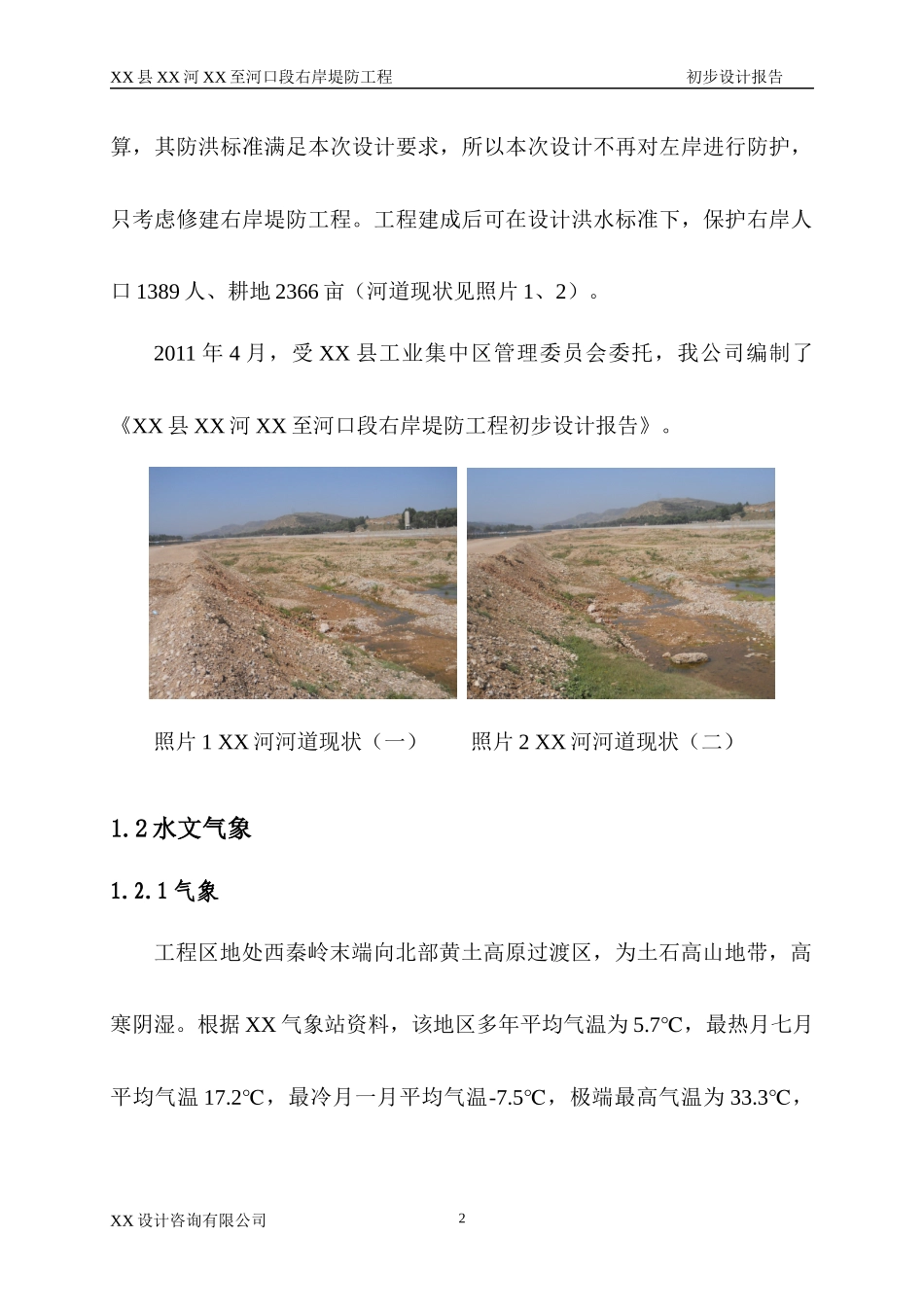 XX 县 XX 河 XX 至河口段右岸堤防工程　　初步设计报告

算，其防洪标准满足本次设计要求，所以本次设计不再对左岸进行防护，只考虑修建右岸堤防工程。工程建成后可在设计洪水标准下，保护右岸人口 1389 人、耕地 2366 亩（河道现状见照片 1、2）。

2011 年 4 月，受 XX 县工业集中区管理委员会委托，我公司编制了《XX 县 XX 河 XX 至河口段右岸堤防工程初步设计报告》。

照片 1 XX 河河道现状（一）　　照片 2 XX 河河道现状（二）

1.2 水文气象

1.2.1 气象

工程区地处西秦岭末端向北部黄土高原过渡区，为土石高山地带，高寒阴湿。根据 XX 气象站资料，该地区多年平均气温为 5.7℃，最热月七月平均气温 17.2℃，最冷月一月平均气温-7.5℃，极端最高气温为 33.3℃，

XX 设计咨询有限公司　　2